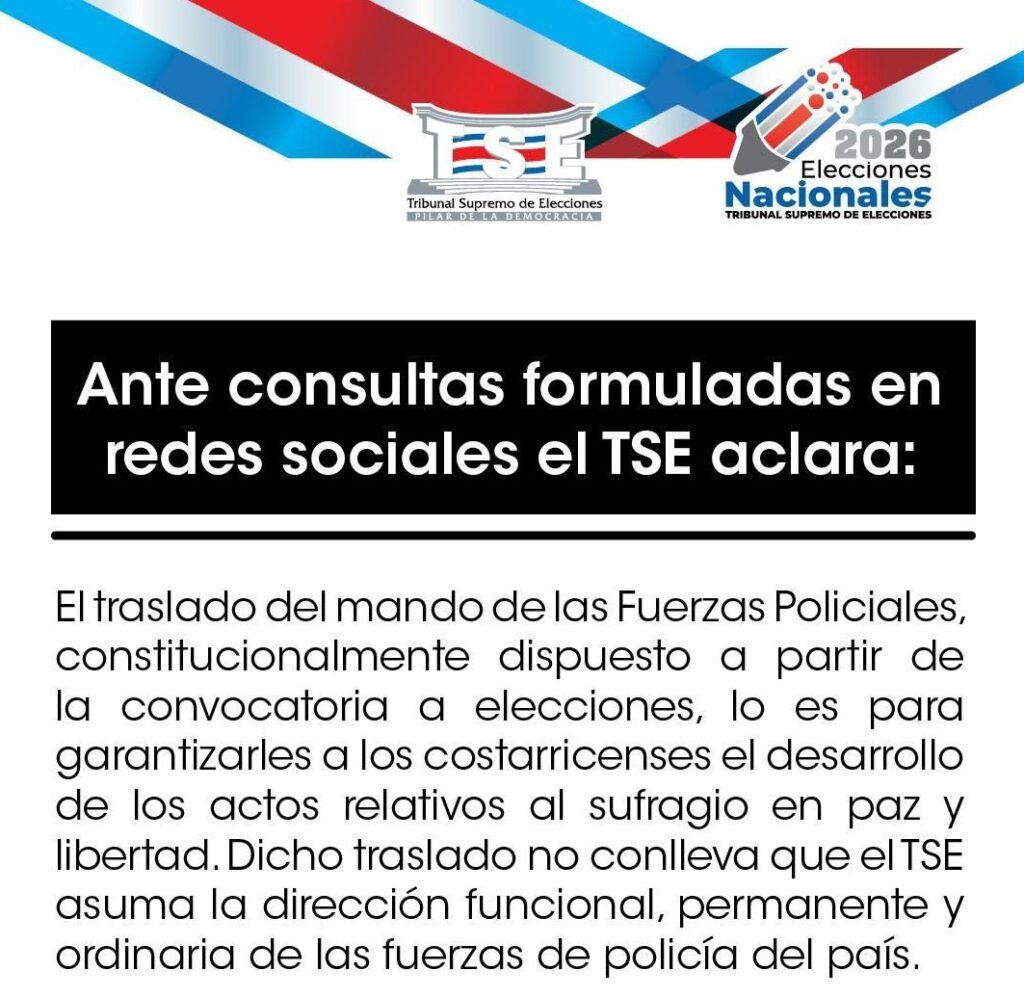 TSE
Tribunal Supremo de Elecciones
PILAR DE LA DEMOCRACIA

2026
Elecciones
Nacionales
TRIBUNAL SUPREMO DE ELECCIONES

Ante consultas formuladas en redes sociales el TSE aclara:

El traslado del mando de las Fuerzas Policiales, constitucionalmente dispuesto a partir de la convocatoria a elecciones, lo es para garantizarles a los costarricenses el desarrollo de los actos relativos al sufragio en paz y libertad. Dicho traslado no conlleva que el TSE asuma la dirección funcional, permanente y ordinaria de las fuerzas de policía del país.